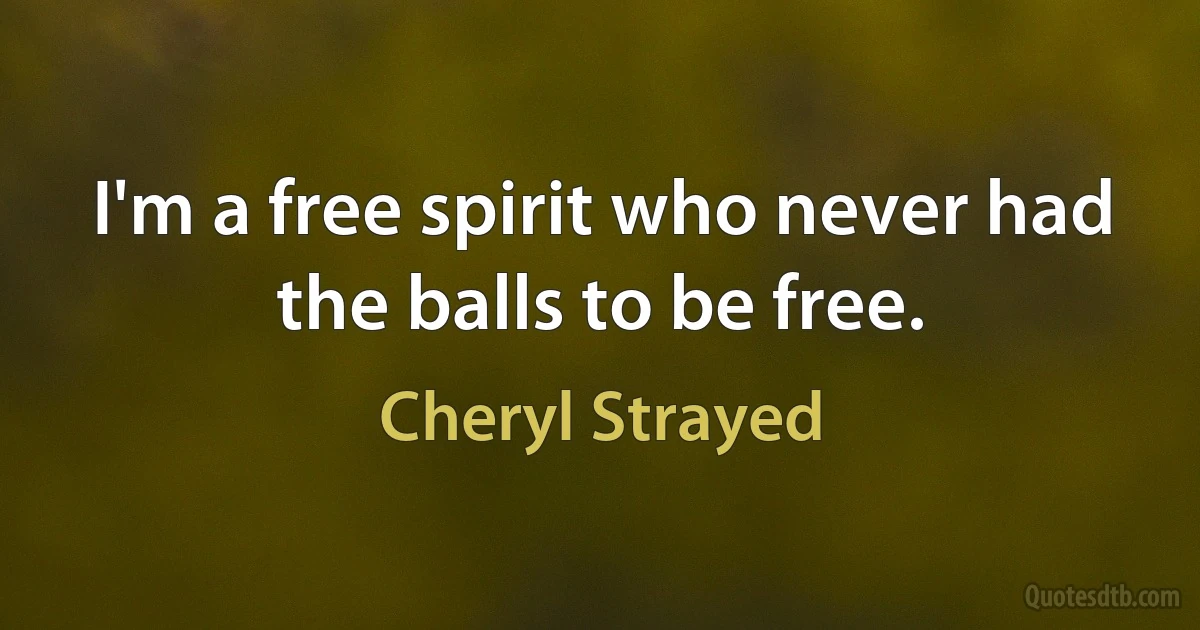 I'm a free spirit who never had the balls to be free.

Cheryl Strayed

Quotesdtb.com